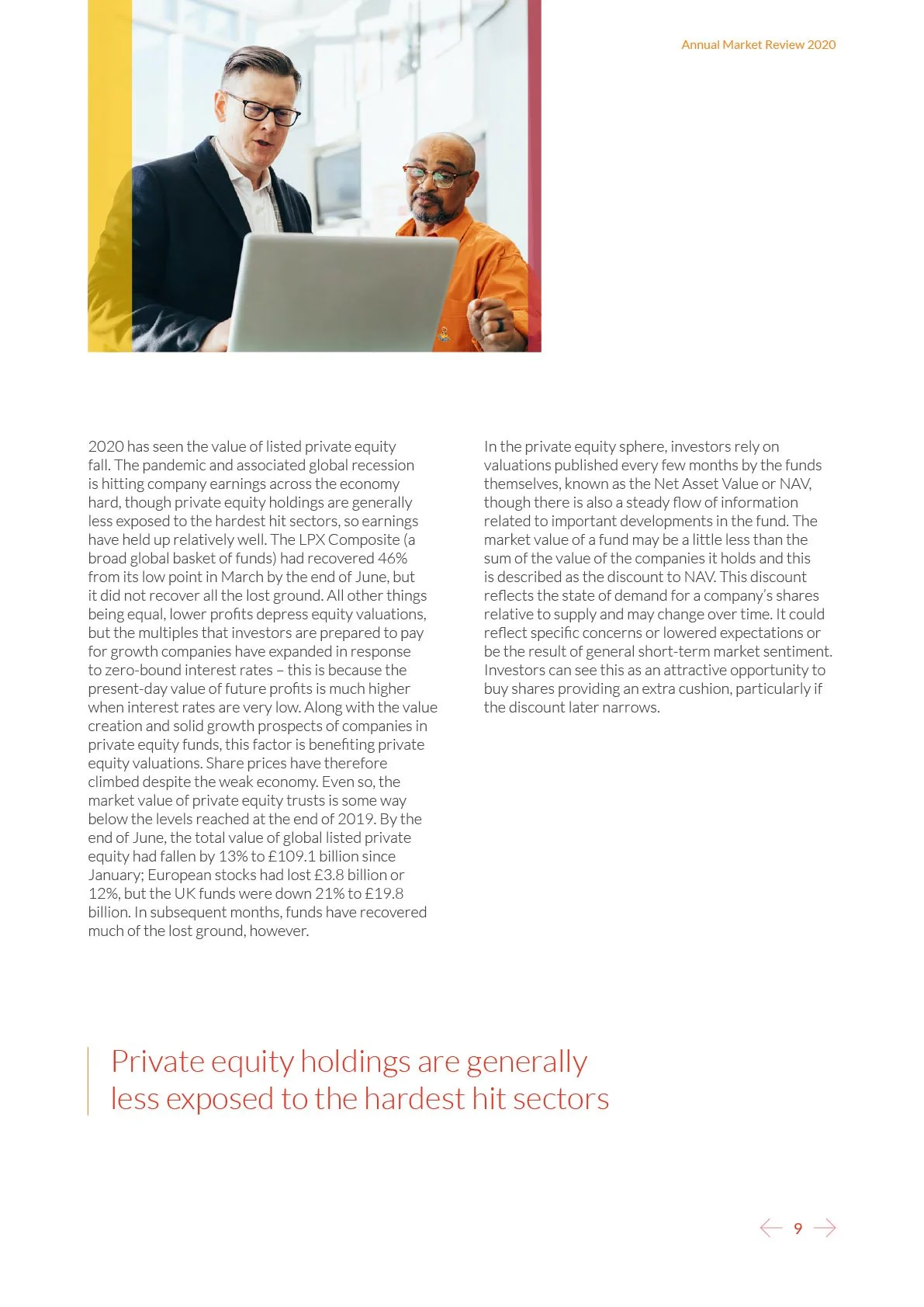 Annual Market Review 2020

2020 has seen the value of listed private equity fall. The pandemic and associated global recession is hitting company earnings across the economy hard, though private equity holdings are generally less exposed to the hardest hit sectors, so earnings have held up relatively well. The LPX Composite (a broad global basket of funds) had recovered 46% from its low point in March by the end of June, but it did not recover all the lost ground. All other things being equal, lower profits depress equity valuations, but the multiples that investors are prepared to pay for growth companies have expanded in response to zero-bound interest rates – this is because the present-day value of future profits is much higher when interest rates are very low. Along with the value creation and solid growth prospects of companies in private equity funds, this factor is benefiting private equity valuations. Share prices have therefore climbed despite the weak economy. Even so, the market value of private equity trusts is some way below the levels reached at the end of 2019. By the end of June, the total value of global listed private equity had fallen by 13% to £109.1 billion since January; European stocks had lost £3.8 billion or 12%, but the UK funds were down 21% to £19.8 billion. In subsequent months, funds have recovered much of the lost ground, however.

In the private equity sphere, investors rely on valuations published every few months by the funds themselves, known as the Net Asset Value or NAV, though there is also a steady flow of information related to important developments in the fund. The market value of a fund may be a little less than the sum of the value of the companies it holds and this is described as the discount to NAV. This discount reflects the state of demand for a company's shares relative to supply and may change over time. It could reflect specific concerns or lowered expectations or be the result of general short-term market sentiment. Investors can see this as an attractive opportunity to buy shares providing an extra cushion, particularly if the discount later narrows.

Private equity holdings are generally less exposed to the hardest hit sectors

9